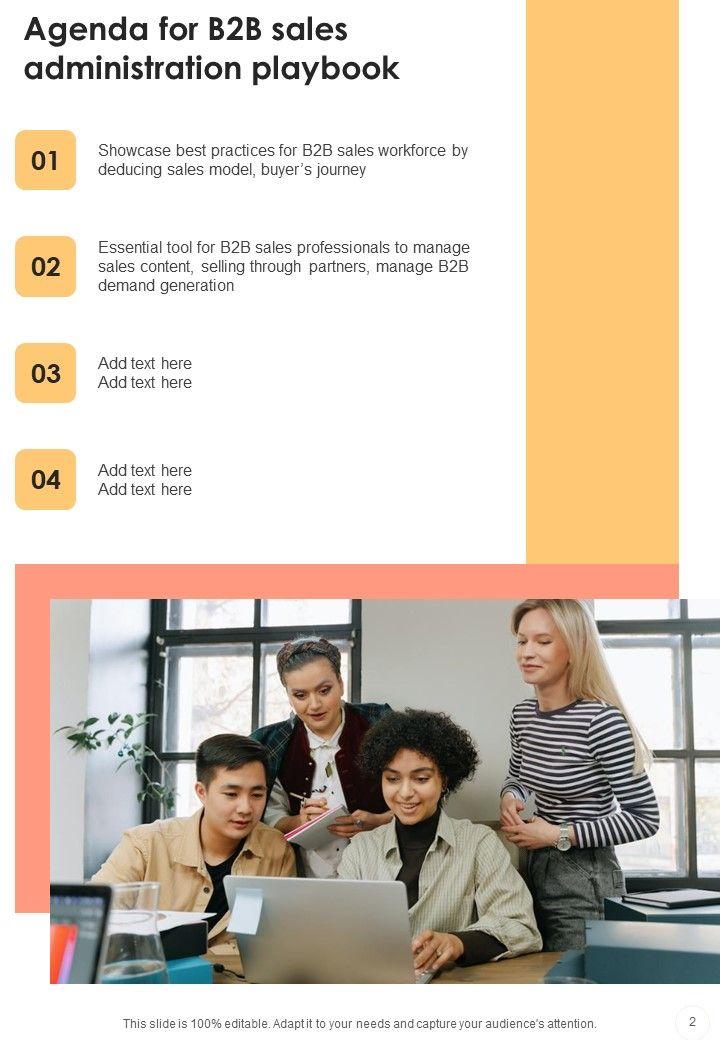 Agenda for B2B sales administration playbook

01

Showcase best practices for B2B sales workforce by deducing sales model, buyer's journey

02

Essential tool for B2B sales professionals to manage sales content, selling through partners, manage B2B demand generation

03

Add text here
Add text here

04

Add text here
Add text here

This slide is 100% editable. Adapt it to your needs and capture your audience's attention.

2